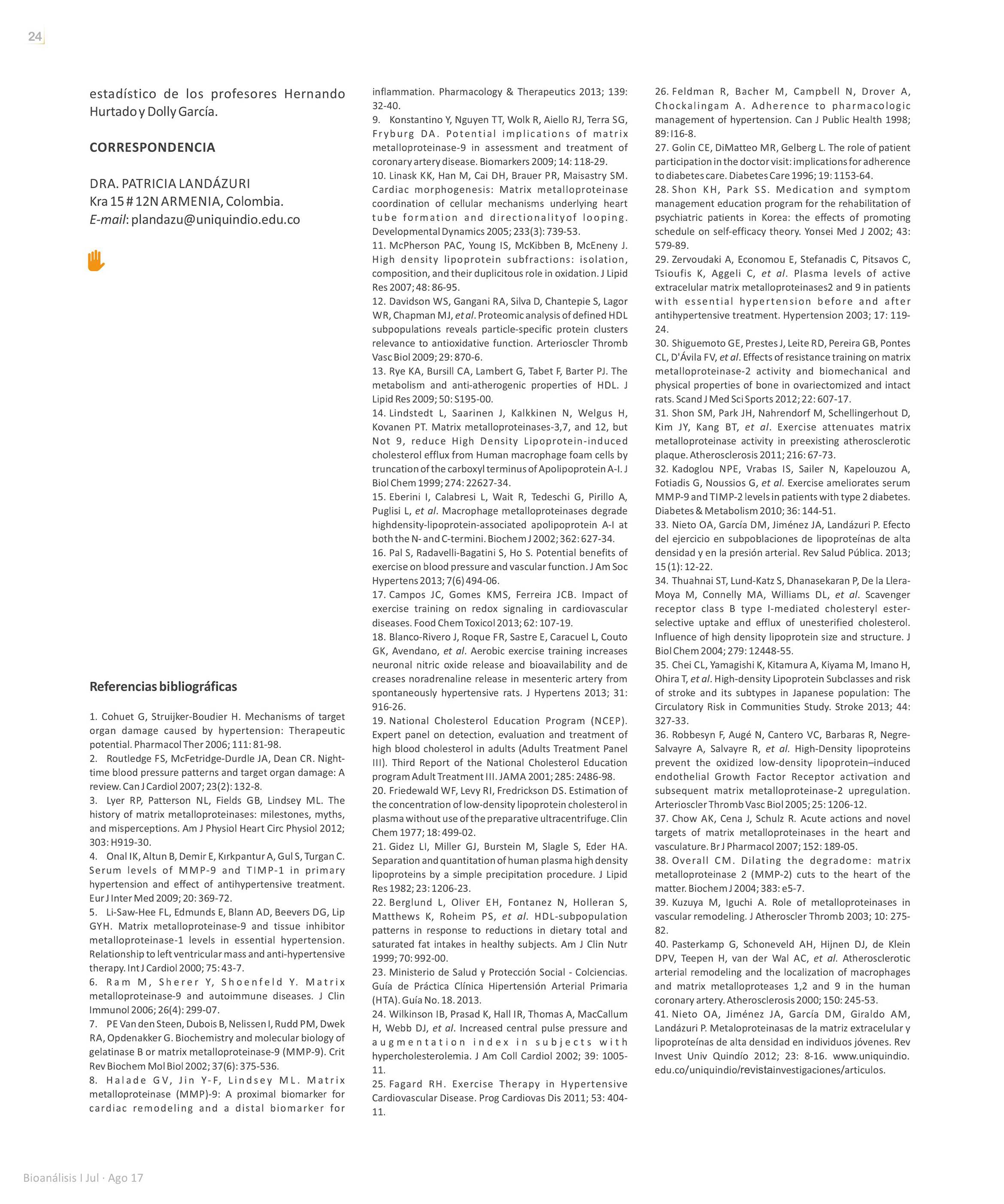 24

estadístico de los profesores Hernando Hurtado y Dolly García.

CORRESPONDENCIA

DRA. PATRICIA LANDÁZURI
Kra 15 # 12N ARMENIA, Colombia.
E-mail: plandazu@uniquindio.edu.co

Referencias bibliográficas

1. Cohuet G, Struijker-Boudier H. Mechanisms of target organ damage caused by hypertension: Therapeutic potential. Pharmacol Ther 2006; 111: 81-98.
2. Routledge FS, McFetridge-Durdle JA, Dean CR. Night-time blood pressure patterns and target organ damage: A review. Can J Cardiol 2007; 23(2): 132-8.
3. Lyer RP, Patterson NL, Fields GB, Lindsey ML. The history of matrix metalloproteinases: milestones, myths, and misperceptions. Am J Physiol Heart Circ Physiol 2012; 303: H919-30.
4. Onal IK, Altun B, Demir E, Kırkpantur A, Gul S, Turgan C. Serum levels of MMP-9 and TIMP-1 in primary hypertension and effect of antihypertensive treatment. Eur J Inter Med 2009; 20: 369-72.
5. Li-Saw-Hee FL, Edmunds E, Blann AD, Beevers DG, Lip GYH. Matrix metalloproteinase-9 and tissue inhibitor metalloproteinase-1 levels in essential hypertension. Relationship to left ventricular mass and anti-hypertensive therapy. Int J Cardiol 2000; 75: 43-7.
6. Ram M, Sherer Y, Shoenfeld Y. Matrix metalloproteinase-9 and autoimmune diseases. J Clin Immunol 2006; 26(4): 299-07.
7. PE Van den Steen, Dubois B, Nelissen I, Rudd PM, Dwek RA, Opdenakker G. Biochemistry and molecular biology of gelatinase B or matrix metalloproteinase-9 (MMP-9). Crit Rev Biochem Mol Biol 2002; 37(6): 375-536.
8. Halade GV, Jin Y-F, Lindsey ML. Matrix metalloproteinase (MMP)-9: A proximal biomarker for cardiac remodeling and a distal biomarker for inflammation. Pharmacology & Therapeutics 2013; 139: 32-40.
9. Konstantino Y, Nguyen TT, Wolk R, Aiello RJ, Terra SG, Fryburg DA. Potential implications of matrix metalloproteinase-9 in assessment and treatment of coronary artery disease. Biomarkers 2009; 14: 118-29.
10. Linask KK, Han M, Cai DH, Brauer PR, Maisastry SM. Cardiac morphogenesis: Matrix metalloproteinase coordination of cellular mechanisms underlying heart tube formation and directionalityof looping. Developmental Dynamics 2005; 233(3): 739-53.
11. McPherson PAC, Young IS, McKibben B, McEneny J. High density lipoprotein subfractions: isolation, composition, and their duplicitous role in oxidation. J Lipid Res 2007; 48: 86-95.
12. Davidson WS, Gangani RA, Silva D, Chantepie S, Lagor WR, Chapman MJ, et al. Proteomic analysis of defined HDL subpopulations reveals particle-specific protein clusters relevance to antioxidative function. Arterioscler Thromb Vasc Biol 2009; 29: 870-6.
13. Rye KA, Bursill CA, Lambert G, Tabet F, Barter PJ. The metabolism and anti-atherogenic properties of HDL. J Lipid Res 2009; 50: S195-00.
14. Lindstedt L, Saarinen J, Kalkkinen N, Welgus H, Kovanen PT. Matrix metalloproteinases-3,7, and 12, but Not 9, reduce High Density Lipoprotein-induced cholesterol efflux from Human macrophage foam cells by truncation of the carboxyl terminus of Apolipoprotein A-I. J Biol Chem 1999; 274: 22627-34.
15. Eberini I, Calabresi L, Wait R, Tedeschi G, Pirillo A, Puglisi L, et al. Macrophage metalloproteinases degrade highdensity-lipoprotein-associated apolipoprotein A-I at both the N- and C-termini. Biochem J 2002; 362: 627-34.
16. Pal S, Radavelli-Bagatini S, Ho S. Potential benefits of exercise on blood pressure and vascular function. J Am Soc Hypertens 2013; 7(6) 494-06.
17. Campos JC, Gomes KMS, Ferreira JCB. Impact of exercise training on redox signaling in cardiovascular diseases. Food Chem Toxicol 2013; 62: 107-19.
18. Blanco-Rivero J, Roque FR, Sastre E, Caracuel L, Couto GK, Avendano, et al. Aerobic exercise training increases neuronal nitric oxide release and bioavailability and de creases noradrenaline release in mesenteric artery from spontaneously hypertensive rats. J Hypertens 2013; 31: 916-26.
19. National Cholesterol Education Program (NCEP). Expert panel on detection, evaluation and treatment of high blood cholesterol in adults (Adults Treatment Panel III). Third Report of the National Cholesterol Education program Adult Treatment III. JAMA 2001; 285: 2486-98.
20. Friedewald WF, Levy RI, Fredrickson DS. Estimation of the concentration of low-density lipoprotein cholesterol in plasma without use of the preparative ultracentrifuge. Clin Chem 1977; 18: 499-02.
21. Gidez LI, Miller GJ, Burstein M, Slagle S, Eder HA. Separation and quantitation of human plasma high density lipoproteins by a simple precipitation procedure. J Lipid Res 1982; 23: 1206-23.
22. Berglund L, Oliver EH, Fontanez N, Holleran S, Matthews K, Roheim PS, et al. HDL-subpopulation patterns in response to reductions in dietary total and saturated fat intakes in healthy subjects. Am J Clin Nutr 1999; 70: 992-00.
23. Ministerio de Salud y Protección Social - Colciencias. Guía de Práctica Clínica Hipertensión Arterial Primaria (HTA). Guía No. 18. 2013.
24. Wilkinson IB, Prasad K, Hall IR, Thomas A, MacCallum H, Webb DJ, et al. Increased central pulse pressure and augmentation index in subjects with hypercholesterolemia. J Am Coll Cardiol 2002; 39: 1005-11.
25. Fagard RH. Exercise Therapy in Hypertensive Cardiovascular Disease. Prog Cardiovas Dis 2011; 53: 404-11.
26. Feldman R, Bacher M, Campbell N, Drover A, Chockalingam A. Adherence to pharmacologic management of hypertension. Can J Public Health 1998; 89: I16-8.
27. Golin CE, DiMatteo MR, Gelberg L. The role of patient participation in the doctor visit: implications for adherence to diabetes care. Diabetes Care 1996; 19: 1153-64.
28. Shon KH, Park SS. Medication and symptom management education program for the rehabilitation of psychiatric patients in Korea: the effects of promoting schedule on self-efficacy theory. Yonsei Med J 2002; 43: 579-89.
29. Zervoudaki A, Economou E, Stefanadis C, Pitsavos C, Tsioufis K, Aggeli C, et al. Plasma levels of active extracelular matrix metalloproteinases2 and 9 in patients with essential hypertension before and after antihypertensive treatment. Hypertension 2003; 17: 119-24.
30. Shiguemoto GE, Prestes J, Leite RD, Pereira GB, Pontes CL, D'Ávila FV, et al. Effects of resistance training on matrix metalloproteinase-2 activity and biomechanical and physical properties of bone in ovariectomized and intact rats. Scand J Med Sci Sports 2012; 22: 607-17.
31. Shon SM, Park JH, Nahrendorf M, Schellingerhout D, Kim JY, Kang BT, et al. Exercise attenuates matrix metalloproteinase activity in preexisting atherosclerotic plaque. Atherosclerosis 2011; 216: 67-73.
32. Kadoglou NPE, Vrabas IS, Sailer N, Kapelouzou A, Fotiadis G, Noussios G, et al. Exercise ameliorates serum MMP-9 and TIMP-2 levels in patients with type 2 diabetes. Diabetes & Metabolism 2010; 36: 144-51.
33. Nieto OA, García DM, Jiménez JA, Landázuri P. Efecto del ejercicio en subpoblaciones de lipoproteínas de alta densidad y en la presión arterial. Rev Salud Pública. 2013; 15 (1): 12-22.
34. Thuahnai ST, Lund-Katz S, Dhanasekaran P, De la Llera-Moya M, Connelly MA, Williams DL, et al. Scavenger receptor class B type I-mediated cholesteryl ester-selective uptake and efflux of unesterified cholesterol. Influence of high density lipoprotein size and structure. J Biol Chem 2004; 279: 12448-55.
35. Chei CL, Yamagishi K, Kitamura A, Kiyama M, Imano H, Ohira T, et al. High-density Lipoprotein Subclasses and risk of stroke and its subtypes in Japanese population: The Circulatory Risk in Communities Study. Stroke 2013; 44: 327-33.
36. Robbesyn F, Augé N, Cantero VC, Barbaras R, Negre-Salvayre A, Salvayre R, et al. High-Density lipoproteins prevent the oxidized low-density lipoprotein–induced endothelial Growth Factor Receptor activation and subsequent matrix metalloproteinase-2 upregulation. Arterioscler Thromb Vasc Biol 2005; 25: 1206-12.
37. Chow AK, Cena J, Schulz R. Acute actions and novel targets of matrix metalloproteinases in the heart and vasculature. Br J Pharmacol 2007; 152: 189-05.
38. Overall CM. Dilating the degradome: matrix metalloproteinase 2 (MMP-2) cuts to the heart of the matter. Biochem J 2004; 383: e5-7.
39. Kuzuya M, Iguchi A. Role of metalloproteinases in vascular remodeling. J Atheroscler Thromb 2003; 10: 275-82.
40. Pasterkamp G, Schoneveld AH, Hijnen DJ, de Klein DPV, Teepen H, van der Wal AC, et al. Atherosclerotic arterial remodeling and the localization of macrophages and matrix metalloproteases 1,2 and 9 in the human coronary artery. Atherosclerosis 2000; 150: 245-53.
41. Nieto OA, Jiménez JA, García DM, Giraldo AM, Landázuri P. Metaloproteinasas de la matriz extracelular y lipoproteínas de alta densidad en individuos jóvenes. Rev Invest Univ Quindío 2012; 23: 8-16. www.uniquindio.edu.co/uniquindio/revistainvestigaciones/articulos.

Bioanálisis I Jul · Ago 17